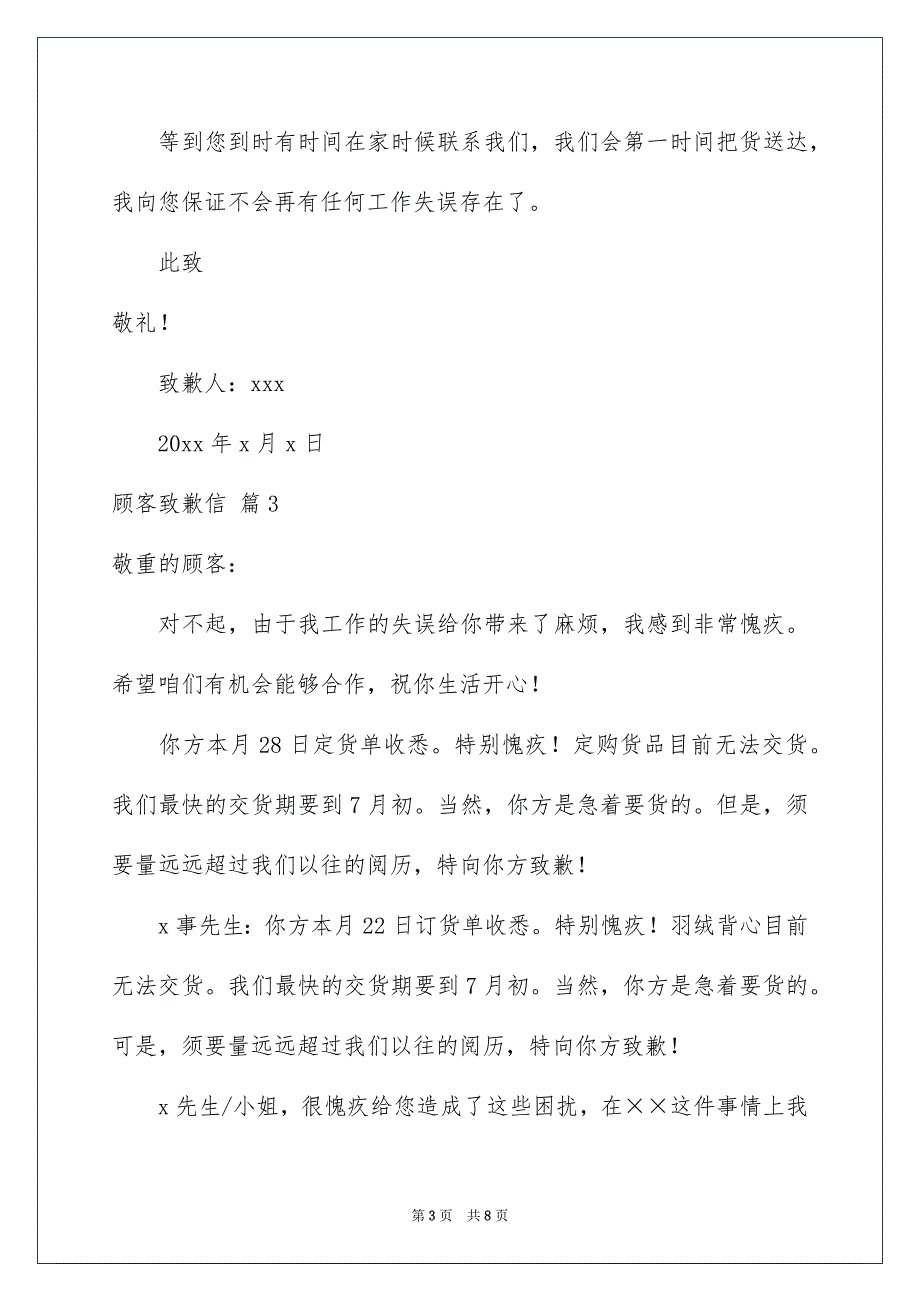 等到您到时有时间在家时候联系我们，我们会第一时间把货送达，我向您保证不会再有任何工作失误存在了。

此致

敬礼！

致歉人：xxx

20xx 年 x 月 x 日

顾客致歉信 篇 3

敬重的顾客：

对不起，由于我工作的失误给你带来了麻烦，我感到非常愧疚。希望咱们有机会能够合作，祝你生活开心！

你方本月 28 日定货单收悉。特别愧疚！定购货品目前无法交货。我们最快的交货期要到 7 月初。当然，你方是急着要货的。但是，须要量远远超过我们以往的阅历，特向你方致歉！

x 事先生：你方本月 22 日订货单收悉。特别愧疚！羽绒背心目前无法交货。我们最快的交货期要到 7 月初。当然，你方是急着要货的。可是，须要量远远超过我们以往的阅历，特向你方致歉！

x 先生/小姐，很愧疚给您造成了这些困扰，在××这件事情上我

第 3 页 共 8 页